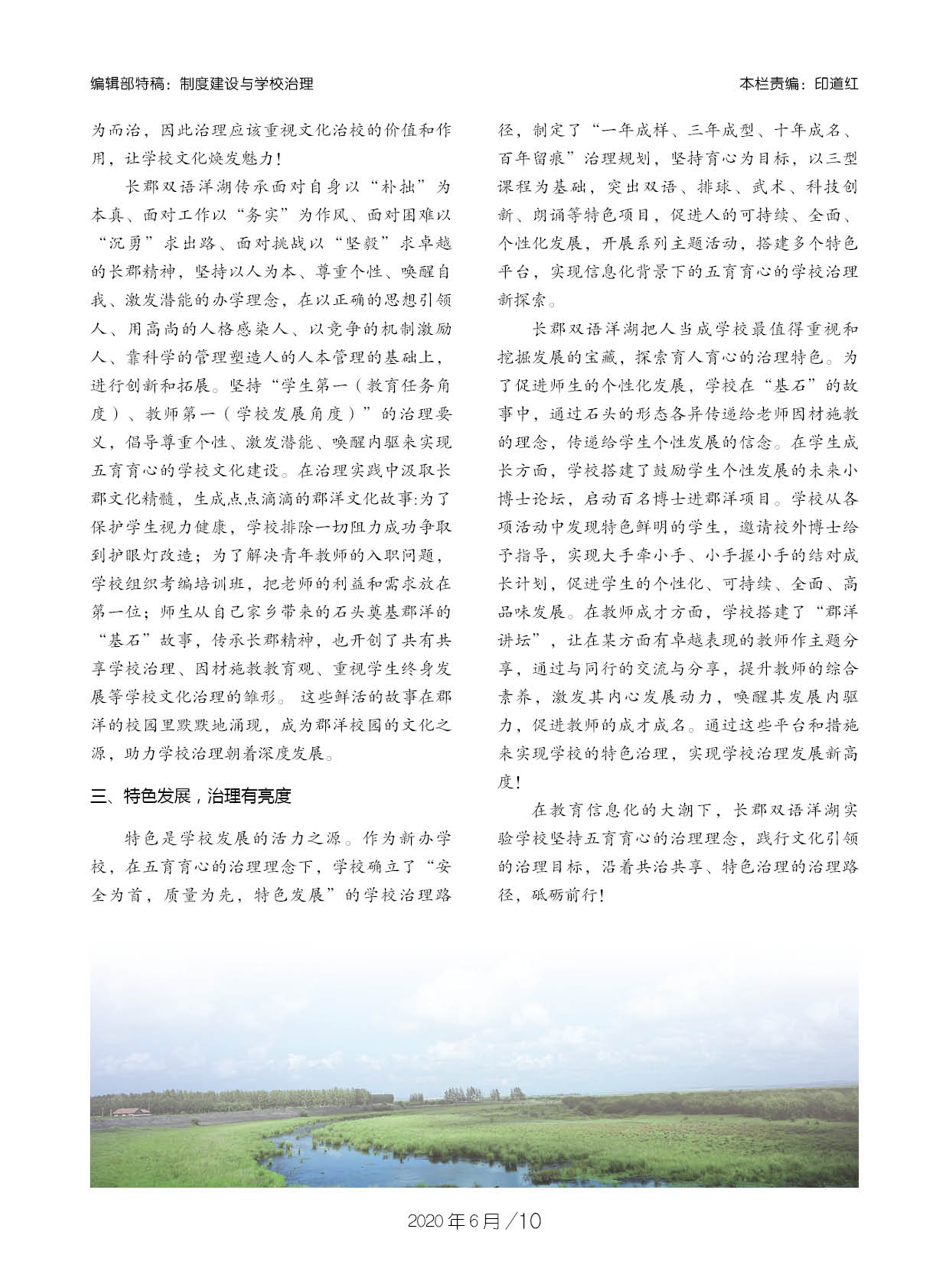 编辑部特稿：制度建设与学校治理

本栏责编：印道红

为而治，因此治理应该重视文化治校的价值和作用，让学校文化焕发魅力！

长郡双语洋湖传承面对自身以“朴拙”为本真、面对工作以“务实”为作风、面对困难以“沉勇”求出路、面对挑战以“坚毅”求卓越的长郡精神，坚持以人为本、尊重个性、唤醒自我、激发潜能的办学理念，在以正确的思想引领人、用高尚的人格感染人、以竞争的机制激励人、靠科学的管理塑造人的人本管理的基础上，进行创新和拓展。坚持“学生第一（教育任务角度）、教师第一（学校发展角度）”的治理要义，倡导尊重个性、激发潜能、唤醒内驱来实现五育育心的学校文化建设。在治理实践中汲取长郡文化精髓，生成点点滴滴的郡洋文化故事:为了保护学生视力健康，学校排除一切阻力成功争取到护眼灯改造；为了解决青年教师的入职问题，学校组织考编培训班，把老师的利益和需求放在第一位；师生从自己家乡带来的石头奠基郡洋的“基石”故事，传承长郡精神，也开创了共有共享学校治理、因材施教教育观、重视学生终身发展等学校文化治理的雏形。这些鲜活的故事在郡洋的校园里默默地涌现，成为郡洋校园的文化之源，助力学校治理朝着深度发展。

三、特色发展，治理有亮度

特色是学校发展的活力之源。作为新办学校，在五育育心的治理理念下，学校确立了“安全为首，质量为先，特色发展”的学校治理路径，制定了“一年成样、三年成型、十年成名、百年留痕”治理规划，坚持育心为目标，以三型课程为基础，突出双语、排球、武术、科技创新、朗诵等特色项目，促进人的可持续、全面、个性化发展，开展系列主题活动，搭建多个特色平台，实现信息化背景下的五育育心的学校治理新探索。

长郡双语洋湖把人当成学校最值得重视和挖掘发展的宝藏，探索育人育心的治理特色。为了促进师生的个性化发展，学校在“基石”的故事中，通过石头的形态各异传递给老师因材施教的理念，传递给学生个性发展的信念。在学生成长方面，学校搭建了鼓励学生个性发展的未来小博士论坛，启动百名博士进郡洋项目。学校从各项活动中发现特色鲜明的学生，邀请校外博士给予指导，实现大手牵小手、小手握小手的结对成长计划，促进学生的个性化、可持续、全面、高品味发展。在教师成才方面，学校搭建了“郡洋讲坛”，让在某方面有卓越表现的教师作主题分享，通过与同行的交流与分享，提升教师的综合素养，激发其内心发展动力，唤醒其发展内驱力，促进教师的成才成名。通过这些平台和措施来实现学校的特色治理，实现学校治理发展新高度！

在教育信息化的大潮下，长郡双语洋湖实验学校坚持五育育心的治理理念，践行文化引领的治理目标，沿着共治共享、特色治理的治理路径，砥砺前行！

2020年6月/10